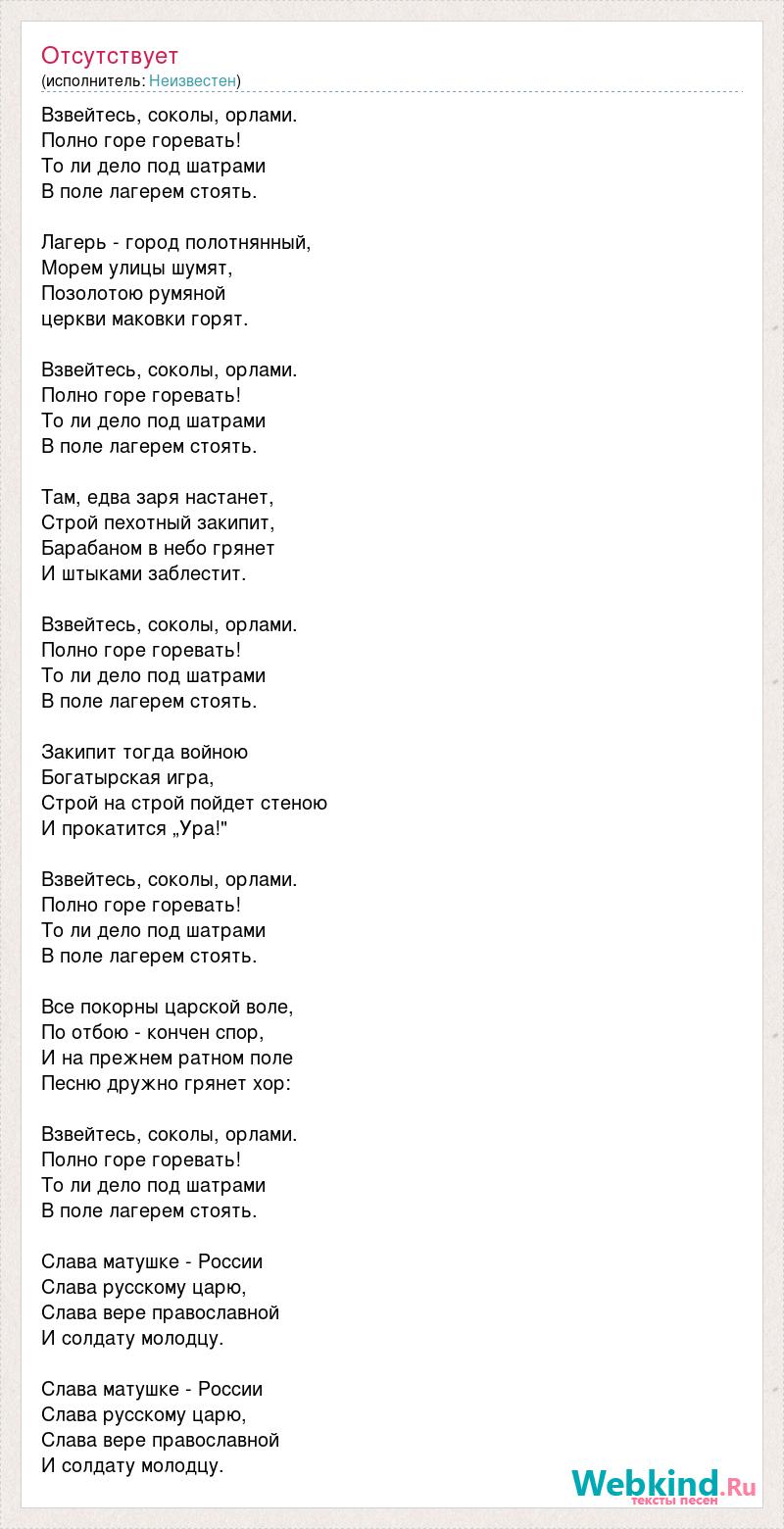 Отсутствует
(исполнитель: Неизвестен)

Взвейтесь, соколы, орлами.
Полно горе горевать!
То ли дело под шатрами
В поле лагерем стоять.

Лагерь - город полотнянный,
Морем улицы шумят,
Позолотою румяной
церкви маковки горят.

Взвейтесь, соколы, орлами.
Полно горе горевать!
То ли дело под шатрами
В поле лагерем стоять.

Там, едва заря настанет,
Строй пехотный закипит,
Барабаном в небо грянет
И штыками заблестит.

Взвейтесь, соколы, орлами.
Полно горе горевать!
То ли дело под шатрами
В поле лагерем стоять.

Закипит тогда войною
Богатырская игра,
Строй на строй пойдет стеною
И прокатится „Ура!"

Взвейтесь, соколы, орлами.
Полно горе горевать!
То ли дело под шатрами
В поле лагерем стоять.

Все покорны царской воле,
По отбою - кончен спор,
И на прежнем ратном поле
Песню дружно грянет хор:

Взвейтесь, соколы, орлами.
Полно горе горевать!
То ли дело под шатрами
В поле лагерем стоять.

Слава матушке - России
Слава русскому царю,
Слава вере православной
И солдату молодцу.

Слава матушке - России
Слава русскому царю,
Слава вере православной
И солдату молодцу.

Webkind.Ru
тексты песен